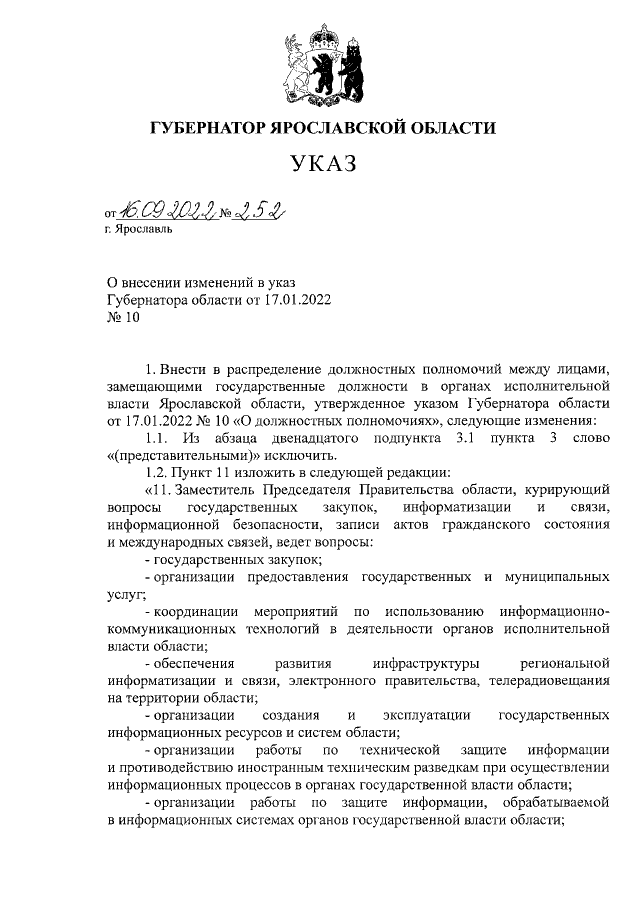 ГУБЕРНАТОР ЯРОСЛАВСКОЙ ОБЛАСТИ

УКАЗ

от 16.09.2022 № 252
г. Ярославль

О внесении изменений в указ Губернатора области от 17.01.2022 № 10

1. Внести в распределение должностных полномочий между лицами, замещающими государственные должности в органах исполнительной власти Ярославской области, утвержденное указом Губернатора области от 17.01.2022 № 10 «О должностных полномочиях», следующие изменения:

1.1. Из абзаца двенадцатого подпункта 3.1 пункта 3 слово «(представительными)» исключить.

1.2. Пункт 11 изложить в следующей редакции:

«11. Заместитель Председателя Правительства области, курирующий вопросы государственных закупок, информатизации и связи, информационной безопасности, записи актов гражданского состояния и международных связей, ведет вопросы:

- государственных закупок;

- организации предоставления государственных и муниципальных услуг;

- координации мероприятий по использованию информационно-коммуникационных технологий в деятельности органов исполнительной власти области;

- обеспечения развития инфраструктуры региональной информатизации и связи, электронного правительства, телерадиовещания на территории области;

- организации создания и эксплуатации государственных информационных ресурсов и систем области;

- организации работы по технической защите информации и противодействию иностранным техническим разведкам при осуществлении информационных процессов в органах государственной власти области;

- организации работы по защите информации, обрабатываемой в информационных системах органов государственной власти области;